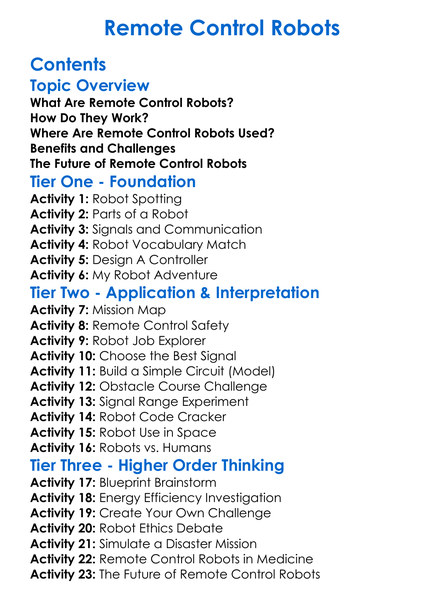 Remote Control Robots

Contents

Topic Overview
What Are Remote Control Robots?
How Do They Work?
Where Are Remote Control Robots Used?
Benefits and Challenges
The Future of Remote Control Robots

Tier One - Foundation
Activity 1: Robot Spotting
Activity 2: Parts of a Robot
Activity 3: Signals and Communication
Activity 4: Robot Vocabulary Match
Activity 5: Design A Controller
Activity 6: My Robot Adventure

Tier Two - Application & Interpretation
Activity 7: Mission Map
Activity 8: Remote Control Safety
Activity 9: Robot Job Explorer
Activity 10: Choose the Best Signal
Activity 11: Build a Simple Circuit (Model)
Activity 12: Obstacle Course Challenge
Activity 13: Signal Range Experiment
Activity 14: Robot Code Cracker
Activity 15: Robot Use in Space
Activity 16: Robots vs. Humans

Tier Three - Higher Order Thinking
Activity 17: Blueprint Brainstorm
Activity 18: Energy Efficiency Investigation
Activity 19: Create Your Own Challenge
Activity 20: Robot Ethics Debate
Activity 21: Simulate a Disaster Mission
Activity 22: Remote Control Robots in Medicine
Activity 23: The Future of Remote Control Robots